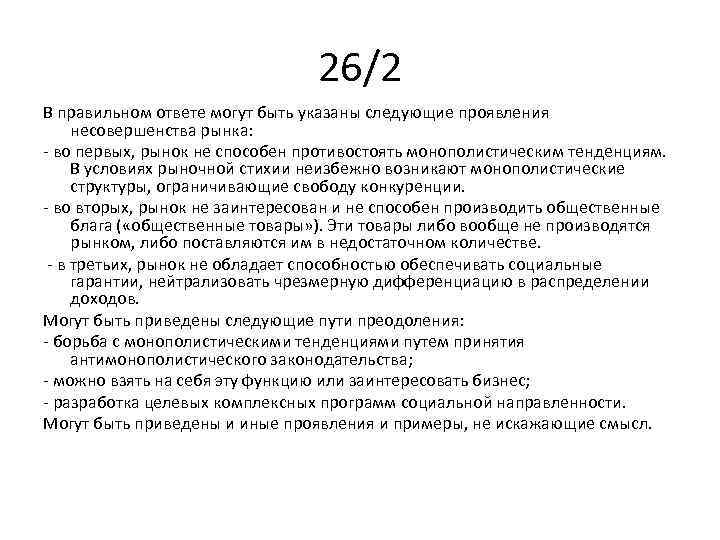 26/2

В правильном ответе могут быть указаны следующие проявления несовершенства рынка:

- во первых, рынок не способен противостоять монополистическим тенденциям. В условиях рыночной стихии неизбежно возникают монополистические структуры, ограничивающие свободу конкуренции.

- во вторых, рынок не заинтересован и не способен производить общественные блага («общественные товары»). Эти товары либо вообще не производятся рынком, либо поставляются им в недостаточном количестве.

- в третьих, рынок не обладает способностью обеспечивать социальные гарантии, нейтрализовать чрезмерную дифференциацию в распределении доходов.

Могут быть приведены следующие пути преодоления:

- борьба с монополистическими тенденциями путем принятия антимонополистического законодательства;

- можно взять на себя эту функцию или заинтересовать бизнес;

- разработка целевых комплексных программ социальной направленности.

Могут быть приведены и иные проявления и примеры, не искажающие смысл.